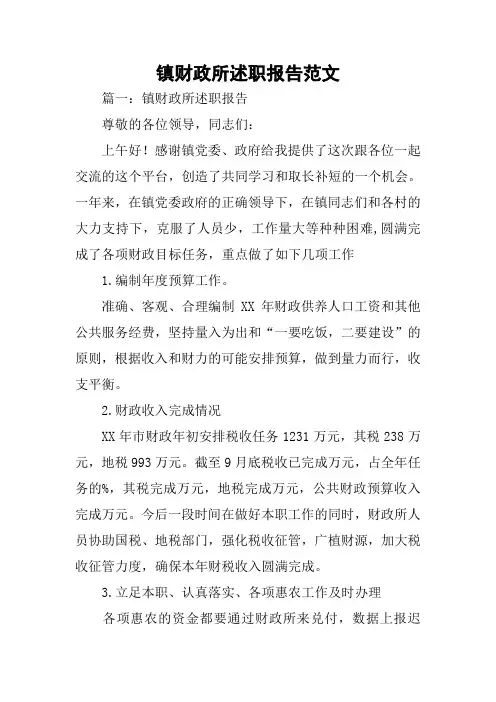 镇财政所述职报告范文

篇一：镇财政所述职报告

尊敬的各位领导，同志们：

上午好！感谢镇党委、政府给我提供了这次跟各位一起交流的这个平台，创造了共同学习和取长补短的一个机会。一年来，在镇党委政府的正确领导下，在镇同志们和各村的大力支持下，克服了人员少，工作量大等种种困难，圆满完成了各项财政目标任务，重点做了如下几项工作

1.编制年度预算工作。

准确、客观、合理编制 XX 年财政供养人口工资和其他公共服务经费，坚持量入为出和“一要吃饭，二要建设”的原则，根据收入和财力的可能安排预算，做到量力而行，收支平衡。

2.财政收入完成情况

XX 年市财政年初安排税收任务 1231 万元，其税 238 万元，地税 993 万元。截至 9 月底税收已完成万元，占全年任务的%，其税完成万元，地税完成万元，公共财政预算收入完成万元。今后一段时间在做好本职工作的同时，财政所人员协助国税、地税部门，强化税收征管，广植财源，加大税收征管力度，确保本年财税收入圆满完成。

3.立足本职、认真落实、各项惠农工作及时办理

各项惠农的资金都要通过财政所来兑付，数据上报迟